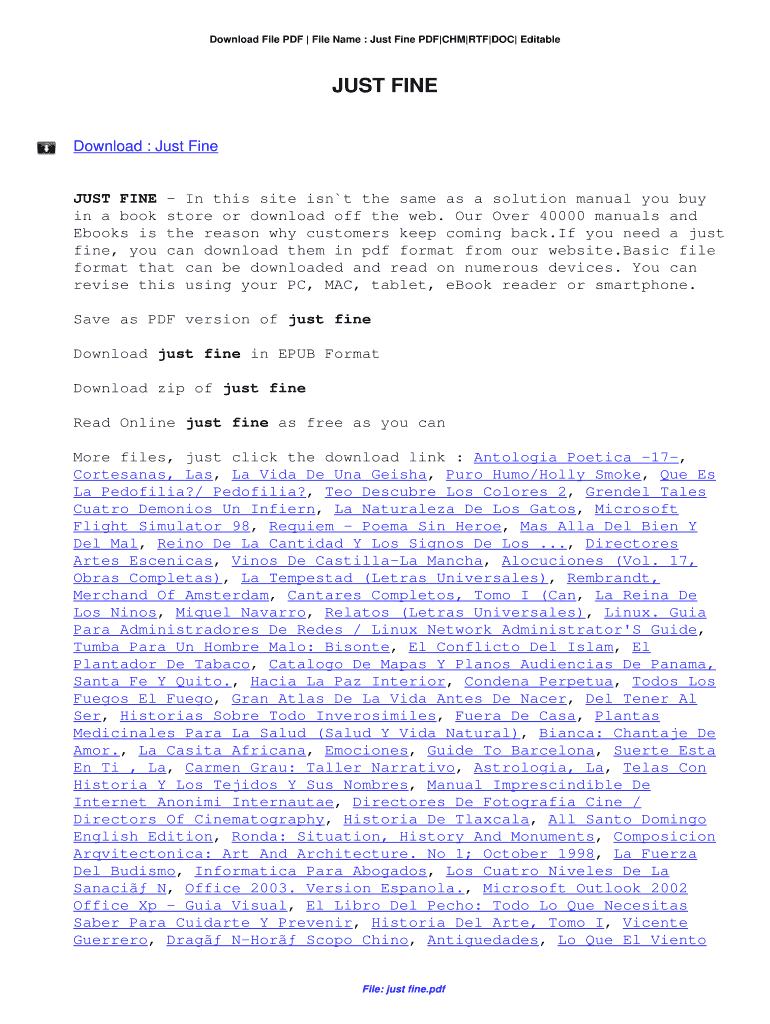 Download File PDF | File Name : Just Fine PDF|CHM|RTF|DOC| Editable

JUST FINE

Download : Just Fine

JUST FINE - In this site isn`t the same as a solution manual you buy in a book store or download off the web. Our Over 40000 manuals and Ebooks is the reason why customers keep coming back.If you need a just fine, you can download them in pdf format from our website.Basic file format that can be downloaded and read on numerous devices. You can revise this using your PC, MAC, tablet, eBook reader or smartphone.

Save as PDF version of just fine

Download just fine in EPUB Format

Download zip of just fine

Read Online just fine as free as you can

More files, just click the download link : Antologia Poetica -17-, Cortesanas, Las, La Vida De Una Geisha, Puro Humo/Holly Smoke, Que Es La Pedofilia?/ Pedofilia?, Teo Descubre Los Colores 2, Grendel Tales Cuatro Demonios Un Infiern, La Naturaleza De Los Gatos, Microsoft Flight Simulator 98, Requiem - Poema Sin Heroe, Mas Alla Del Bien Y Del Mal, Reino De La Cantidad Y Los Signos De Los ..., Directores Artes Escenicas, Vinos De Castilla-La Mancha, Alocuciones (Vol. 17, Obras Completas), La Tempestad (Letras Universales), Rembrandt, Merchand Of Amsterdam, Cantares Completos, Tomo I (Can, La Reina De Los Ninos, Miquel Navarro, Relatos (Letras Universales), Linux. Guia Para Administradores De Redes / Linux Network Administrator'S Guide, Tumba Para Un Hombre Malo: Bisonte, El Conflicto Del Islam, El Plantador De Tabaco, Catalogo De Mapas Y Planos Audiencias De Panama, Santa Fe Y Quito., Hacia La Paz Interior, Condena Perpetua, Todos Los Fuegos El Fuego, Gran Atlas De La Vida Antes De Nacer, Del Tener Al Ser, Historias Sobre Todo Inverosimiles, Fuera De Casa, Plantas Medicinales Para La Salud (Salud Y Vida Natural), Bianca: Chantaje De Amor., La Casita Africana, Emociones, Guide To Barcelona, Suerte Esta En Ti , La, Carmen Grau: Taller Narrativo, Astrologia, La, Telas Con Historia Y Los Tejidos Y Sus Nombres, Manual Imprescindible De Internet Anonimi Internautae, Directores De Fotografia Cine / Directors Of Cinematography, Historia De Tlaxcala, All Santo Domingo English Edition, Ronda: Situation, History And Monuments, Composicion Arqvitectonica: Art And Architecture. No 1; October 1998, La Fuerza Del Budismo, Informatica Para Abogados, Los Cuatro Niveles De La Sanaciãƒ N, Office 2003. Version Espanola., Microsoft Outlook 2002 Office Xp - Guia Visual, El Libro Del Pecho: Todo Lo Que Necesitas Saber Para Cuidarte Y Prevenir, Historia Del Arte, Tomo I, Vicente Guerrero, Dragãƒ N-Horãƒ Scopo Chino, Antiguedades, Lo Que El Viento

File: just fine.pdf